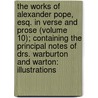 the works of alexander pope, esq. in verse and prose (volume 10); containing the principal notes of drs. warburton and warton: illustrations